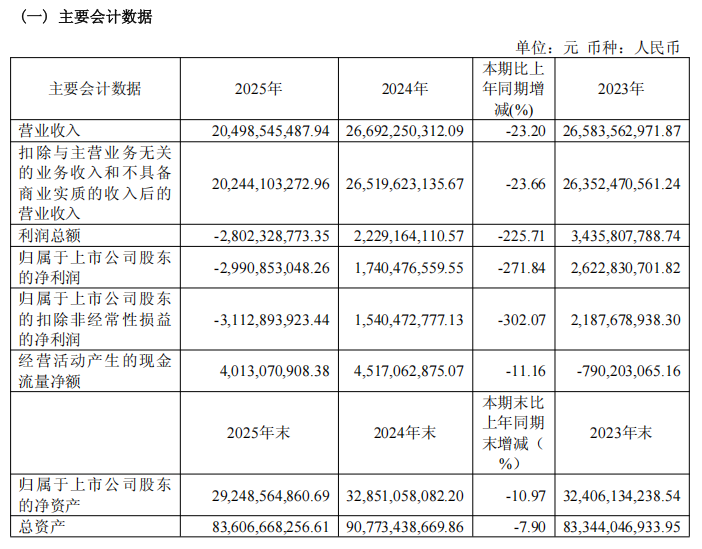 （一）主要会计数据

单位：元 币种：人民币

| 主要会计数据 | 2025年 | 2024年 | 本期比上年同期增减(%) | 2023年 |
|---|---|---|---|---|
| 营业收入 | 20,498,545,487.94 | 26,692,250,312.09 | -23.20 | 26,583,562,971.87 |
| 扣除与主营业务无关的业务收入和不具备商业实质的收入后的营业收入 | 20,244,103,272.96 | 26,519,623,135.67 | -23.66 | 26,352,470,561.24 |
| 利润总额 | -2,802,328,773.35 | 2,229,164,110.57 | -225.71 | 3,435,807,788.74 |
| 归属于上市公司股东的净利润 | -2,990,853,048.26 | 1,740,476,559.55 | -271.84 | 2,622,830,701.82 |
| 归属于上市公司股东的扣除非经常性损益的净利润 | -3,112,893,923.44 | 1,540,472,777.13 | -302.07 | 2,187,678,938.30 |
| 经营活动产生的现金流量净额 | 4,013,070,908.38 | 4,517,062,875.07 | -11.16 | -790,203,065.16 |
|  | 2025年末 | 2024年末 | 本期末比上年同期末增减（%） | 2023年末 |
| 归属于上市公司股东的净资产 | 29,248,564,860.69 | 32,851,058,082.20 | -10.97 | 32,406,134,238.54 |
| 总资产 | 83,606,668,256.61 | 90,773,438,669.86 | -7.90 | 83,344,046,933.95 |